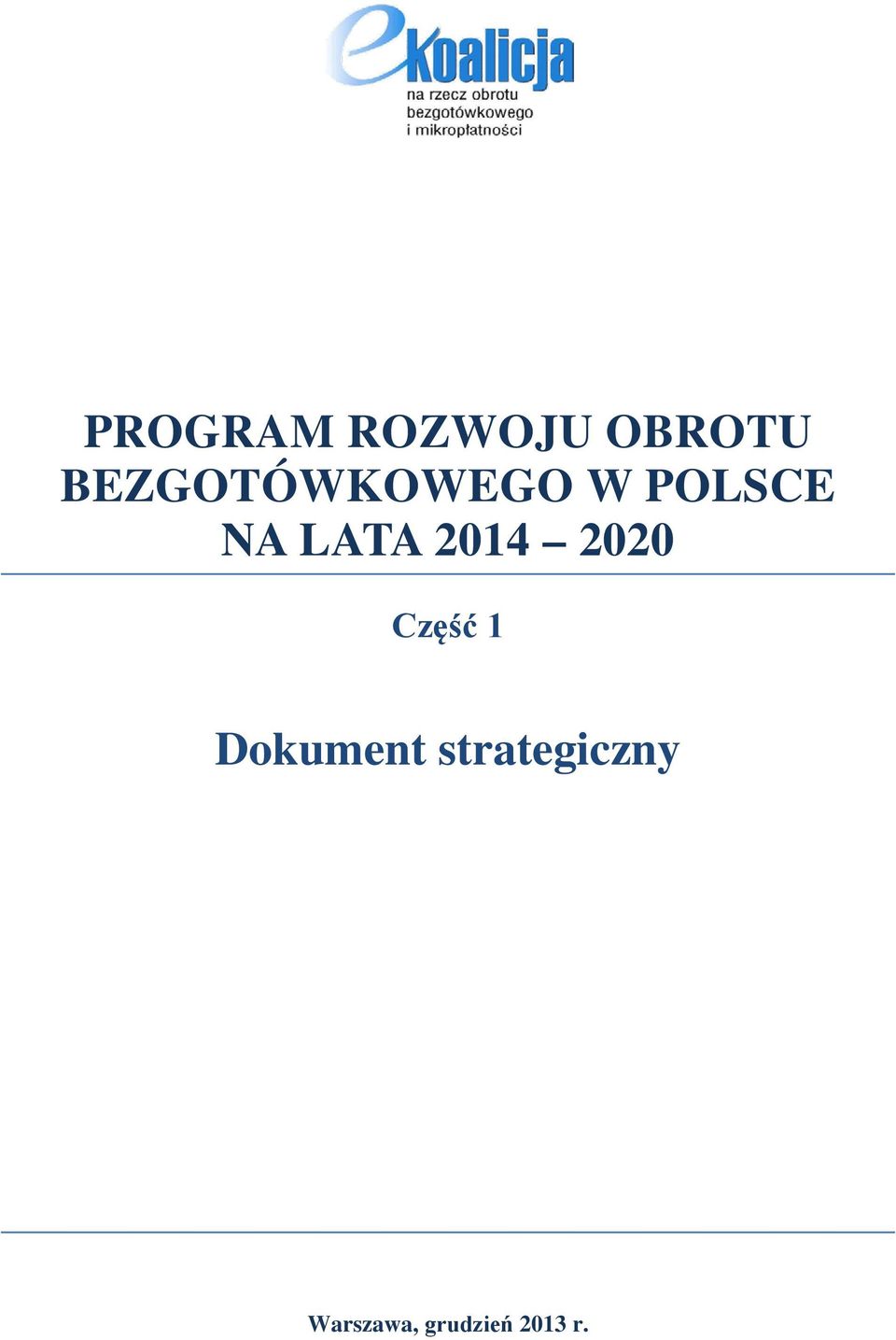 ekoalicja
na rzecz obrotu bezgotówkowego i mikropłatności

PROGRAM ROZWOJU OBROTU BEZGOTÓWKOWEGO W POLSCE NA LATA 2014 – 2020

Część 1

Dokument strategiczny

Warszawa, grudzień 2013 r.